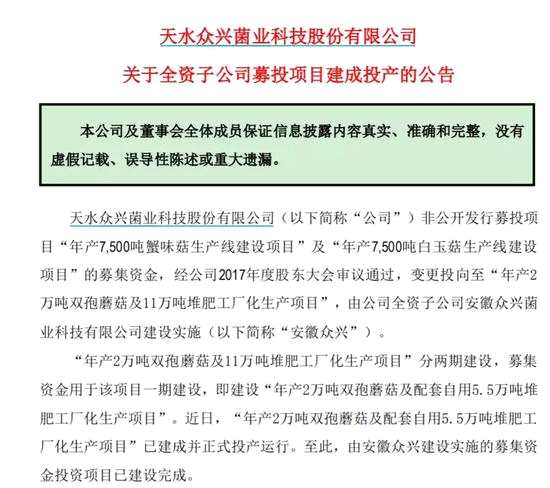 天水众兴菌业科技股份有限公司

关于全资子公司募投项目建成投产的公告

本公司及董事会全体成员保证信息披露内容真实、准确和完整，没有虚假记载、误导性陈述或重大遗漏。

天水众兴菌业科技股份有限公司（以下简称“公司”）非公开发行募投项目“年产7,500吨蟹味菇生产线建设项目”及“年产7,500吨白玉菇生产线建设项目”的募集资金，经公司2017年度股东大会审议通过，变更投向至“年产2万吨双孢蘑菇及11万吨堆肥工厂化生产项目”，由公司全资子公司安徽众兴菌业科技有限公司建设实施（以下简称“安徽众兴”）。

“年产2万吨双孢蘑菇及11万吨堆肥工厂化生产项目”分两期建设，募集资金用于该项目一期建设，即建设“年产2万吨双孢蘑菇及配套自用5.5万吨堆肥工厂化生产项目”。近日，“年产2万吨双孢蘑菇及配套自用5.5万吨堆肥工厂化生产项目”已建成并正式投产运行。至此，由安徽众兴建设实施的募集资金投资项目已建设完成。